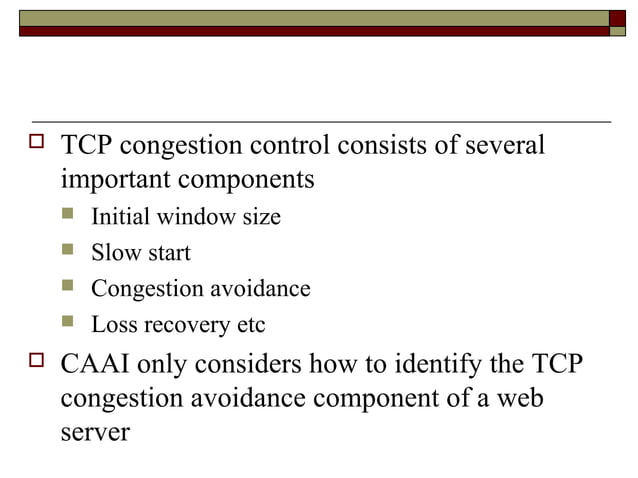 TCP congestion control consists of several important components

Initial window size

Slow start

Congestion avoidance

Loss recovery etc

CAAI only considers how to identify the TCP congestion avoidance component of a web server